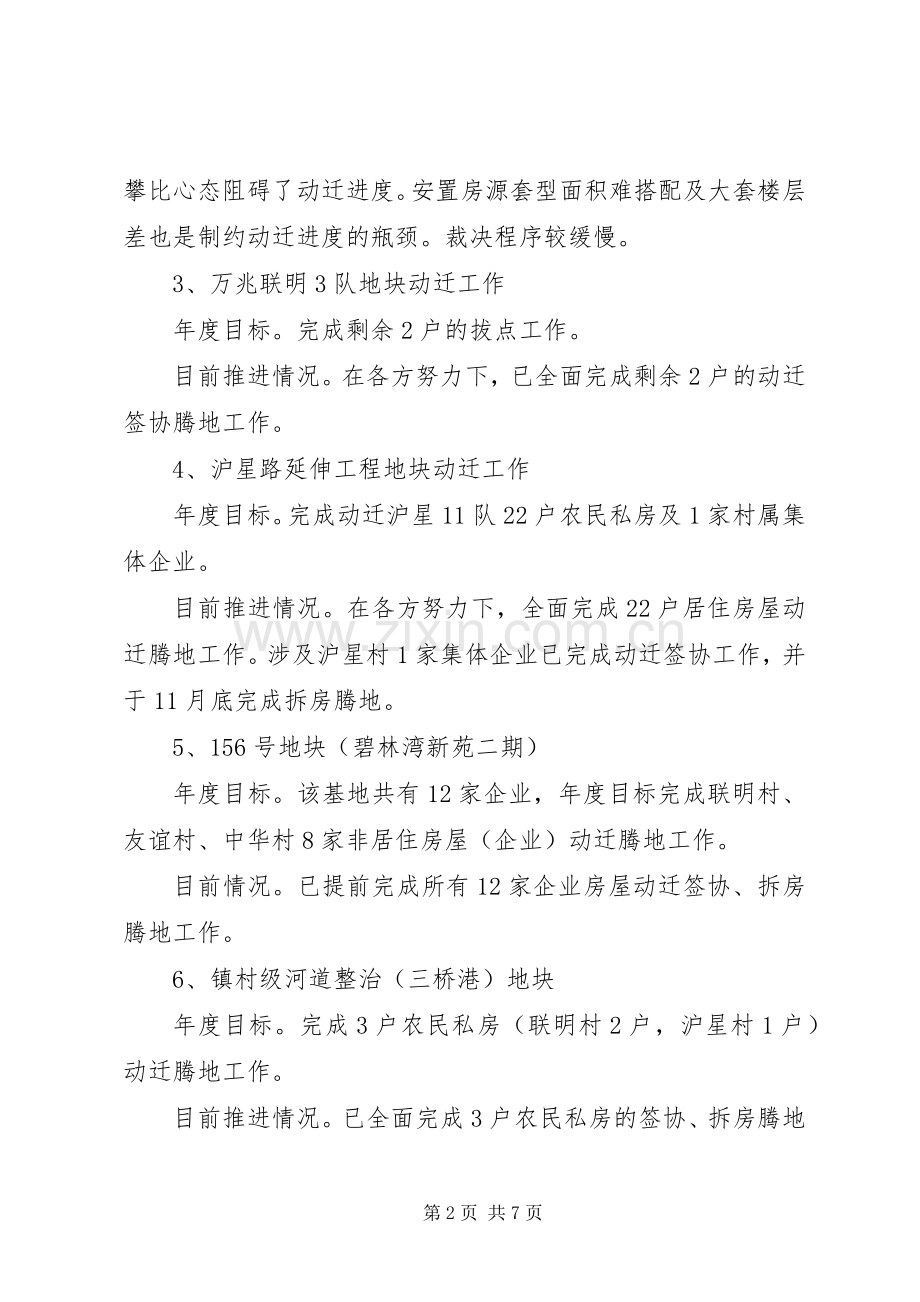 攀比心态阻碍了动迁进度。安置房源套型面积难搭配及大套楼层差也是制约动迁进度的瓶颈。裁决程序较缓慢。

3、万兆联明3队地块动迁工作

年度目标。完成剩余2户的拔点工作。

目前推进情况。在各方努力下，已全面完成剩余2户的动迁签协腾地工作。

4、沪星路延伸工程地块动迁工作

年度目标。完成动迁沪星11队22户农民私房及1家村属集体企业。

目前推进情况。在各方努力下，全面完成22户居住房屋动迁腾地工作。涉及沪星村1家集体企业已完成动迁签协工作，并于11月底完成拆房腾地。

5、156号地块（碧林湾新苑二期）

年度目标。该基地共有12家企业，年度目标完成联明村、友谊村、中华村8家非居住房屋（企业）动迁腾地工作。

目前情况。已提前完成所有12家企业房屋动迁签协、拆房腾地工作。

6、镇村级河道整治（三桥港）地块

年度目标。完成3户农民私房（联明村2户，沪星村1户）动迁腾地工作。

目前推进情况。已全面完成3户农民私房的签协、拆房腾地

第2页 共7页

www.zixin.com.cn